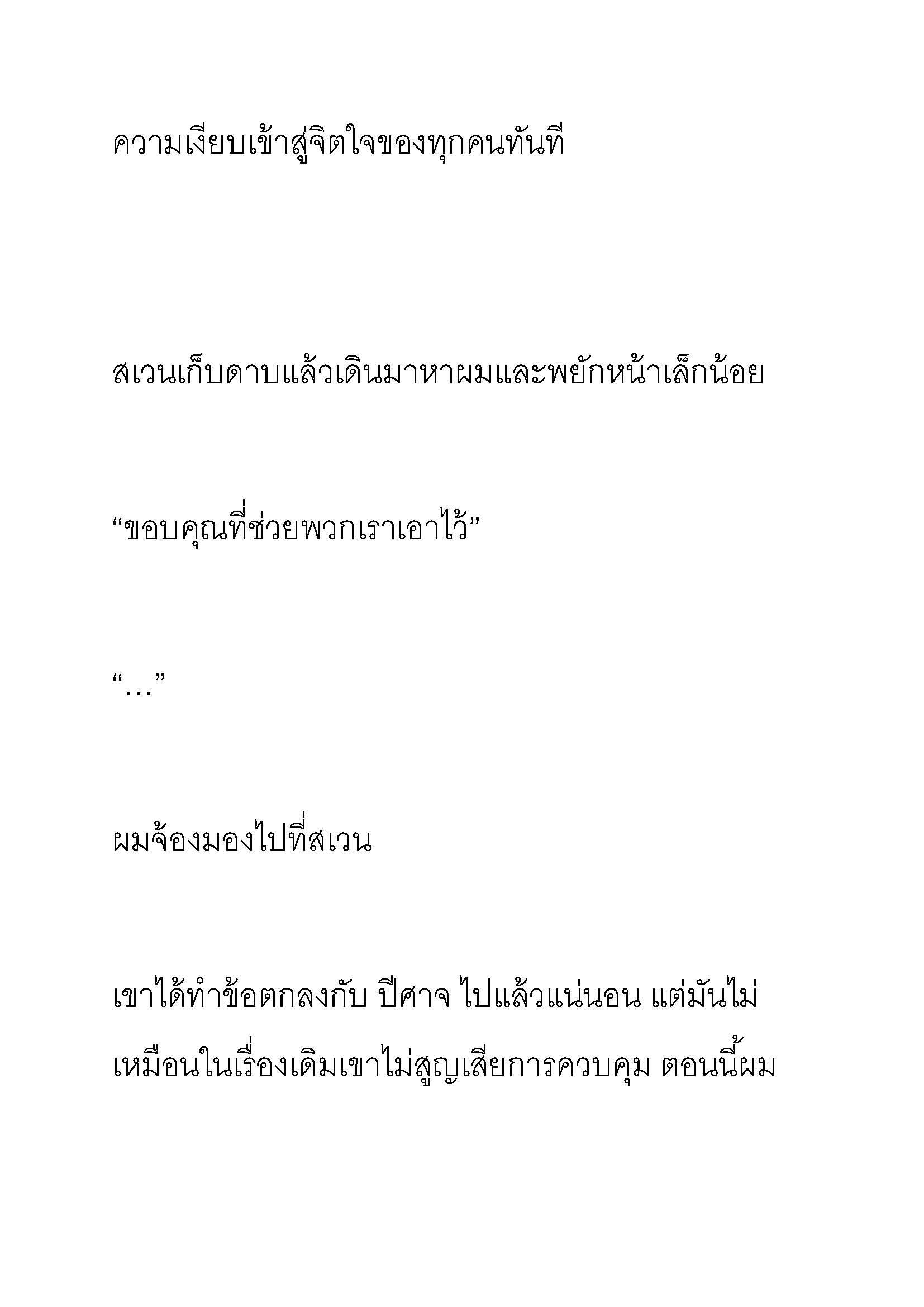 ความเงียบเข้าสู่จิตใจของทุกคนทันที

สเวนเก็บดาบแล้วเดินมาหาผมและพยักหน้าเล็กน้อย

“ขอบคุณที่ช่วยพวกเราเอาไว้”

“…”

ผมจ้องมองไปที่สเวน

เขาได้ทำข้อตกลงกับ ปีศาจ ไปแล้วแน่นอน แต่มันไม่เหมือนในเรื่องเดิมเขาไม่สูญเสียการควบคุม ตอนนี้ผม